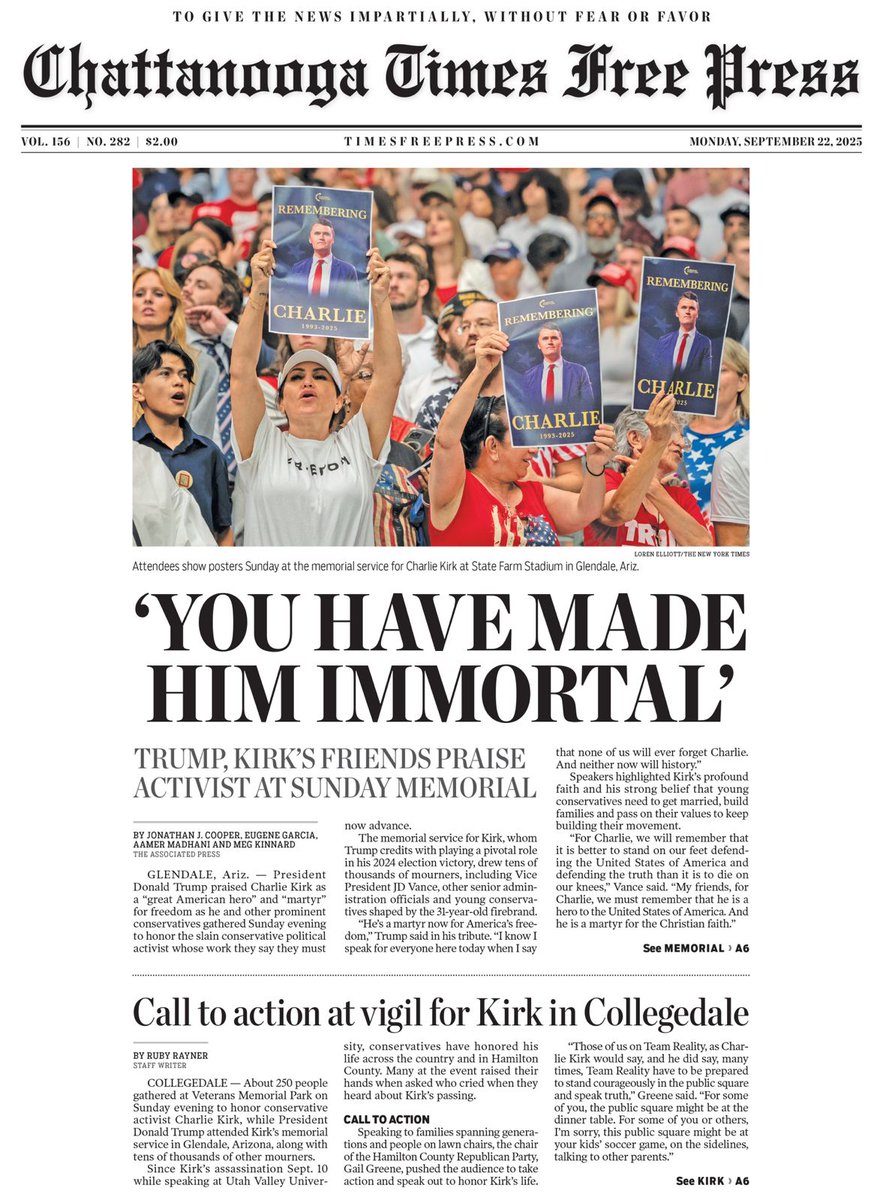 TO GIVE THE NEWS IMPARTIALLY, WITHOUT FEAR OR FAVOR

Chattanooga Times Free Press

VOL. 156 | NO. 282 | $2.00

TIMESFREEPRESS.COM

MONDAY, SEPTEMBER 22, 2025

REMEMBERING CHARLIE 1993-2025

REMEMBERING CHARLIE 1993-2025

REMEMBERING CHARLIE 1993-2025

LOREN ELLIOTT/THE NEW YORK TIMES

Attendees show posters Sunday at the memorial service for Charlie Kirk at State Farm Stadium in Glendale, Ariz.

'YOU HAVE MADE HIM IMMORTAL'

TRUMP, KIRK'S FRIENDS PRAISE ACTIVIST AT SUNDAY MEMORIAL

BY JONATHAN J. COOPER, EUGENE GARCIA, AAMER MADHANI AND MEG KINNARD
THE ASSOCIATED PRESS

GLENDALE, Ariz. — President Donald Trump praised Charlie Kirk as a "great American hero" and "martyr" for freedom as he and other prominent conservatives gathered Sunday evening to honor the slain conservative political activist whose work they say they must now advance.

The memorial service for Kirk, whom Trump credits with playing a pivotal role in his 2024 election victory, drew tens of thousands of mourners, including Vice President JD Vance, other senior administration officials and young conservatives shaped by the 31-year-old firebrand.

"He's a martyr now for America's freedom," Trump said in his tribute. "I know I speak for everyone here today when I say that none of us will ever forget Charlie. And neither now will history."

Speakers highlighted Kirk's profound faith and his strong belief that young conservatives need to get married, build families and pass on their values to keep building their movement.

"For Charlie, we will remember that it is better to stand on our feet defending the United States of America and defending the truth than it is to die on our knees," Vance said. "My friends, for Charlie, we must remember that he is a hero to the United States of America. And he is a martyr for the Christian faith."

See MEMORIAL › A6

Call to action at vigil for Kirk in Collegedale

BY RUBY RAYNER
STAFF WRITER

COLLEGEDALE — About 250 people gathered at Veterans Memorial Park on Sunday evening to honor conservative activist Charlie Kirk, while President Donald Trump attended Kirk's memorial service in Glendale, Arizona, along with tens of thousands of other mourners.

Since Kirk's assassination Sept. 10 while speaking at Utah Valley University, conservatives have honored his life across the country and in Hamilton County. Many at the event raised their hands when asked who cried when they heard about Kirk's passing.

CALL TO ACTION

Speaking to families spanning generations and people on lawn chairs, the chair of the Hamilton County Republican Party, Gail Greene, pushed the audience to take action and speak out to honor Kirk's life.

"Those of us on Team Reality, as Charlie Kirk would say, and he did say, many times, Team Reality have to be prepared to stand courageously in the public square and speak truth," Greene said. "For some of you, the public square might be at the dinner table. For some of you or others, I'm sorry, this public square might be at your kids' soccer game, on the sidelines, talking to other parents."

See KIRK › A6